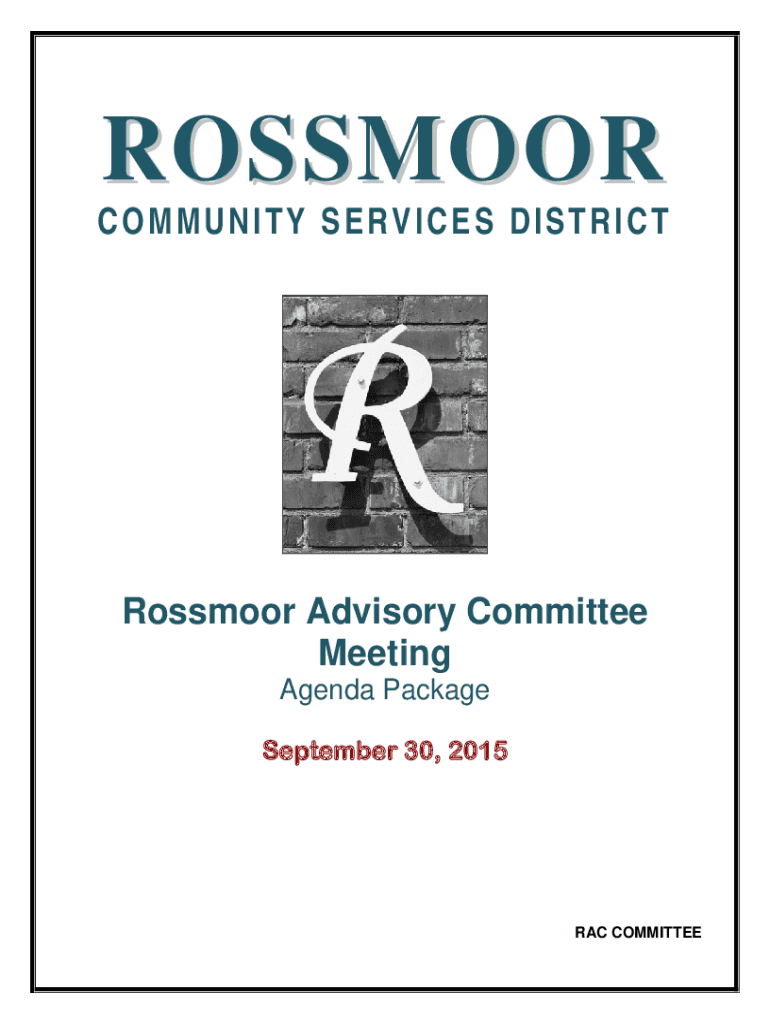 ROSSMOOR
COMMUNITY SERVICES DISTRICT

R

Rossmoor Advisory Committee Meeting
Agenda Package

September 30, 2015

RAC COMMITTEE